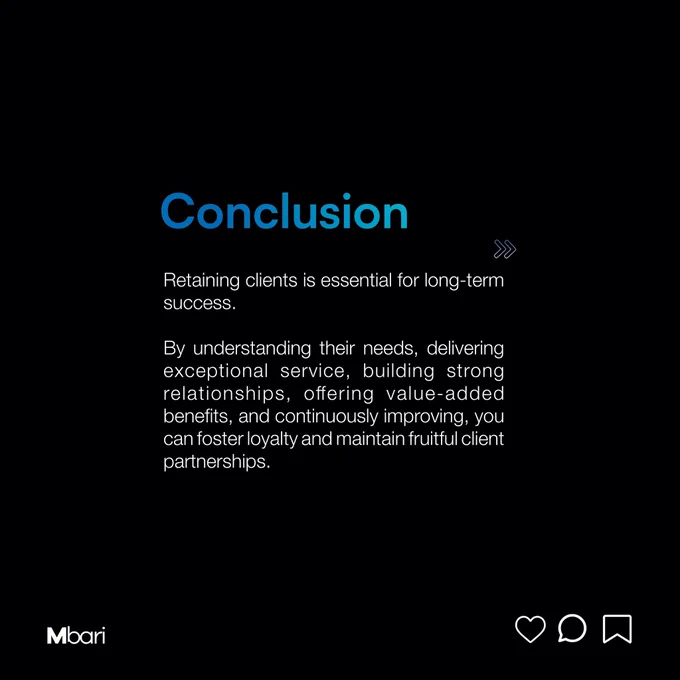 Conclusion

Retaining clients is essential for long-term success.

By understanding their needs, delivering exceptional service, building strong relationships, offering value-added benefits, and continuously improving, you can foster loyalty and maintain fruitful client partnerships.

Mbari